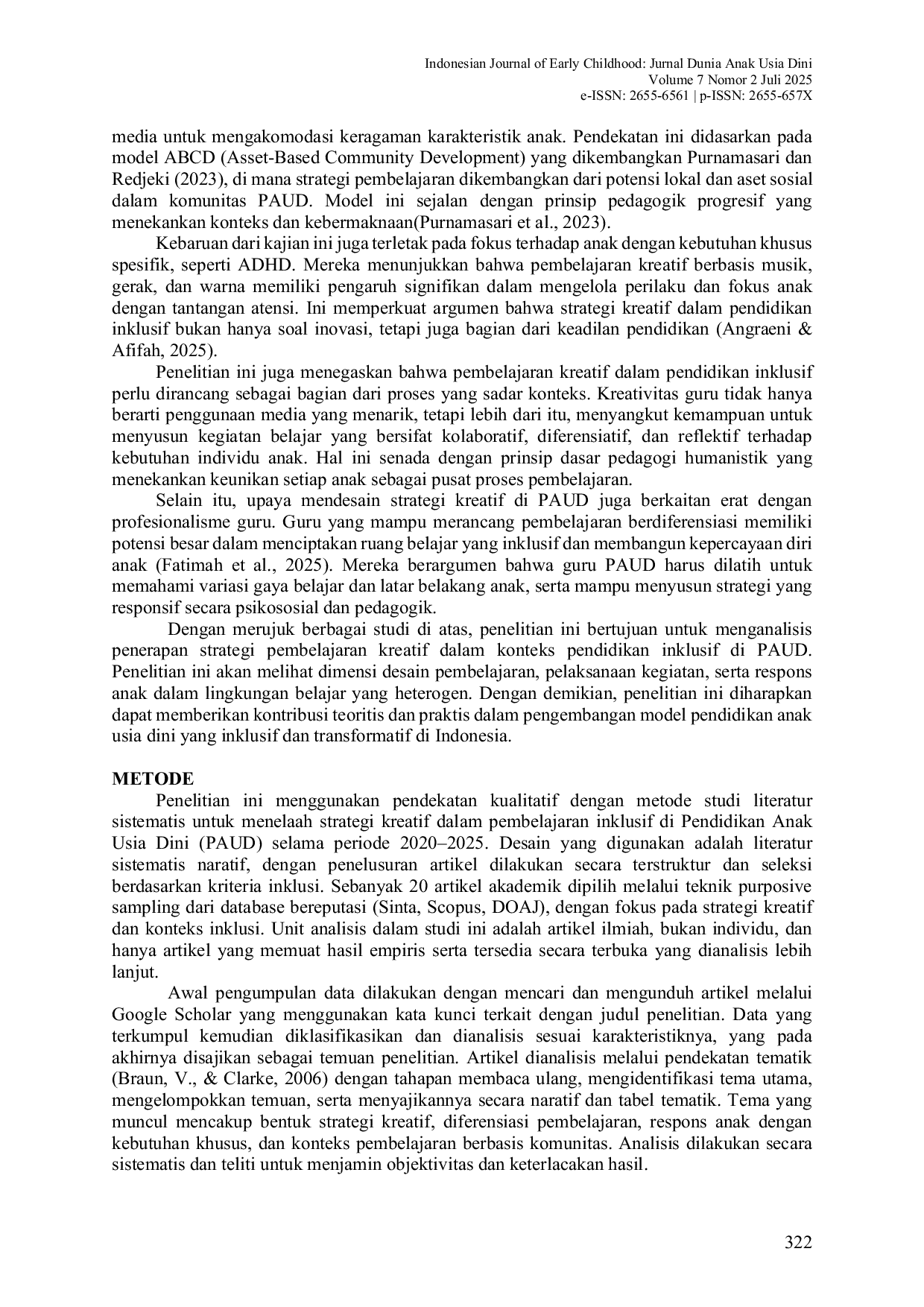 Indonesian Journal of Early Childhood: Jurnal Dunia Anak Usia Dini
Volume 7 Nomor 2 Juli 2025
e-ISSN: 2655-6561 | p-ISSN: 2655-657X

media untuk mengakomodasi keragaman karakteristik anak. Pendekatan ini didasarkan pada model ABCD (Asset-Based Community Development) yang dikembangkan Purnamasari dan Redjeki (2023), di mana strategi pembelajaran dikembangkan dari potensi lokal dan aset sosial dalam komunitas PAUD. Model ini sejalan dengan prinsip pedagogik progresif yang menekankan konteks dan kebermaknaan(Purnamasari et al., 2023).

Kebaruan dari kajian ini juga terletak pada fokus terhadap anak dengan kebutuhan khusus spesifik, seperti ADHD. Mereka menunjukkan bahwa pembelajaran kreatif berbasis musik, gerak, dan warna memiliki pengaruh signifikan dalam mengelola perilaku dan fokus anak dengan tantangan atensi. Ini memperkuat argumen bahwa strategi kreatif dalam pendidikan inklusif bukan hanya soal inovasi, tetapi juga bagian dari keadilan pendidikan (Angraeni & Afifah, 2025).

Penelitian ini juga menegaskan bahwa pembelajaran kreatif dalam pendidikan inklusif perlu dirancang sebagai bagian dari proses yang sadar konteks. Kreativitas guru tidak hanya berarti penggunaan media yang menarik, tetapi lebih dari itu, menyangkut kemampuan untuk menyusun kegiatan belajar yang bersifat kolaboratif, diferensiatif, dan reflektif terhadap kebutuhan individu anak. Hal ini senada dengan prinsip dasar pedagogi humanistik yang menekankan keunikan setiap anak sebagai pusat proses pembelajaran.

Selain itu, upaya mendesain strategi kreatif di PAUD juga berkaitan erat dengan profesionalisme guru. Guru yang mampu merancang pembelajaran berdiferensiasi memiliki potensi besar dalam menciptakan ruang belajar yang inklusif dan membangun kepercayaan diri anak (Fatimah et al., 2025). Mereka berargumen bahwa guru PAUD harus dilatih untuk memahami variasi gaya belajar dan latar belakang anak, serta mampu menyusun strategi yang responsif secara psikososial dan pedagogik.

Dengan merujuk berbagai studi di atas, penelitian ini bertujuan untuk menganalisis penerapan strategi pembelajaran kreatif dalam konteks pendidikan inklusif di PAUD. Penelitian ini akan melihat dimensi desain pembelajaran, pelaksanaan kegiatan, serta respons anak dalam lingkungan belajar yang heterogen. Dengan demikian, penelitian ini diharapkan dapat memberikan kontribusi teoritis dan praktis dalam pengembangan model pendidikan anak usia dini yang inklusif dan transformatif di Indonesia.

METODE

Penelitian ini menggunakan pendekatan kualitatif dengan metode studi literatur sistematis untuk menelaah strategi kreatif dalam pembelajaran inklusif di Pendidikan Anak Usia Dini (PAUD) selama periode 2020–2025. Desain yang digunakan adalah literatur sistematis naratif, dengan penelusuran artikel dilakukan secara terstruktur dan seleksi berdasarkan kriteria inklusi. Sebanyak 20 artikel akademik dipilih melalui teknik purposive sampling dari database bereputasi (Sinta, Scopus, DOAJ), dengan fokus pada strategi kreatif dan konteks inklusi. Unit analisis dalam studi ini adalah artikel ilmiah, bukan individu, dan hanya artikel yang memuat hasil empiris serta tersedia secara terbuka yang dianalisis lebih lanjut.

Awal pengumpulan data dilakukan dengan mencari dan mengunduh artikel melalui Google Scholar yang menggunakan kata kunci terkait dengan judul penelitian. Data yang terkumpul kemudian diklasifikasikan dan dianalisis sesuai karakteristiknya, yang pada akhirnya disajikan sebagai temuan penelitian. Artikel dianalisis melalui pendekatan tematik (Braun, V., & Clarke, 2006) dengan tahapan membaca ulang, mengidentifikasi tema utama, mengelompokkan temuan, serta menyajikannya secara naratif dan tabel tematik. Tema yang muncul mencakup bentuk strategi kreatif, diferensiasi pembelajaran, respons anak dengan kebutuhan khusus, dan konteks pembelajaran berbasis komunitas. Analisis dilakukan secara sistematis dan teliti untuk menjamin objektivitas dan keterlacakan hasil.

322